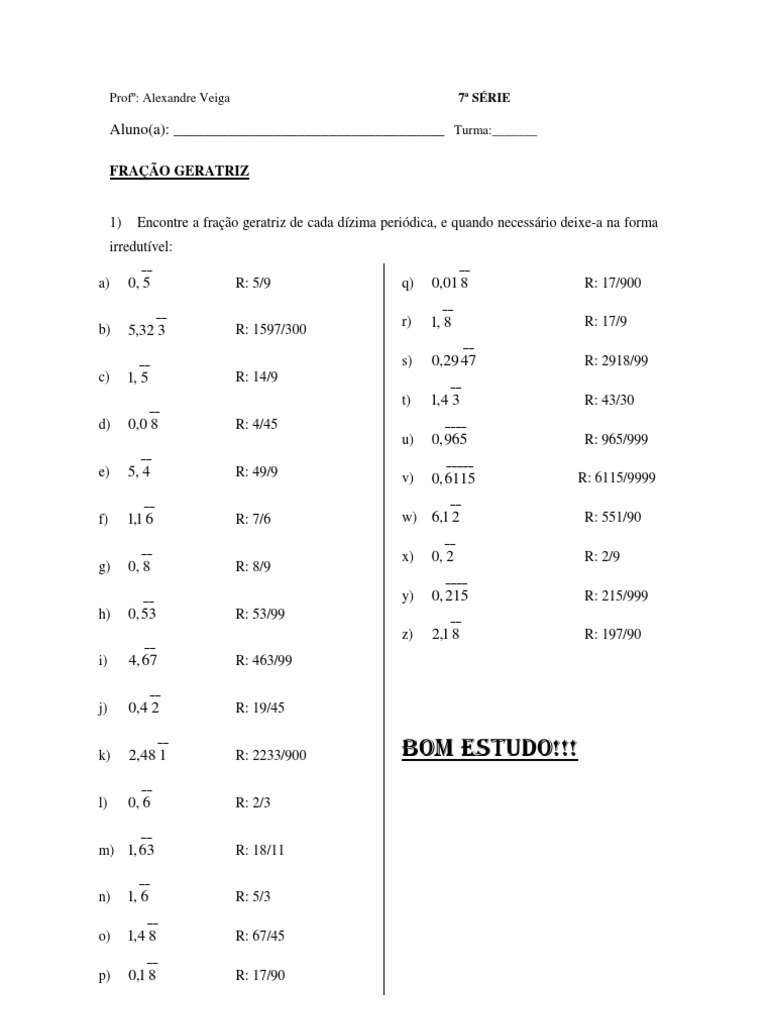 Profº: Alexandre Veiga 7ª SÉRIE

Aluno(a): ______________________________________ Turma:_______

FRAÇÃO GERATRIZ

1) Encontre a fração geratriz de cada dízima periódica, e quando necessário deixe-a na forma irredutível:

a) $0,\overline{5}$ R: 5/9

b) $5,32\overline{3}$ R: 1597/300

c) $1,\overline{5}$ R: 14/9

d) $0,0\overline{8}$ R: 4/45

e) $5,\overline{4}$ R: 49/9

f) $1,1\overline{6}$ R: 7/6

g) $0,\overline{8}$ R: 8/9

h) $0,\overline{53}$ R: 53/99

i) $4,\overline{67}$ R: 463/99

j) $0,4\overline{2}$ R: 19/45

k) $2,48\overline{1}$ R: 2233/900

l) $0,\overline{6}$ R: 2/3

m) $1,\overline{63}$ R: 18/11

n) $1,\overline{6}$ R: 5/3

o) $1,4\overline{8}$ R: 67/45

p) $0,1\overline{8}$ R: 17/90

q) $0,01\overline{8}$ R: 17/900

r) $1,\overline{8}$ R: 17/9

s) $0,29\overline{47}$ R: 2918/99

t) $1,4\overline{3}$ R: 43/30

u) $0,\overline{965}$ R: 965/999

v) $0,\overline{6115}$ R: 6115/9999

w) $6,1\overline{2}$ R: 551/90

x) $0,\overline{2}$ R: 2/9

y) $0,\overline{215}$ R: 215/999

z) $2,1\overline{8}$ R: 197/90

BOM ESTUDO!!!